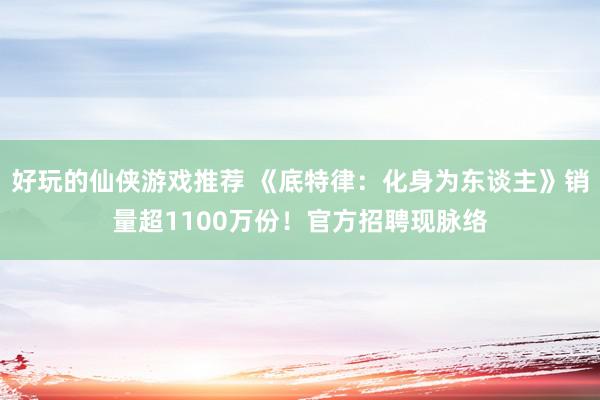 好玩的仙侠游戏推荐 《底特律：化身为东谈主》销量超1100万份！官方招聘现脉络